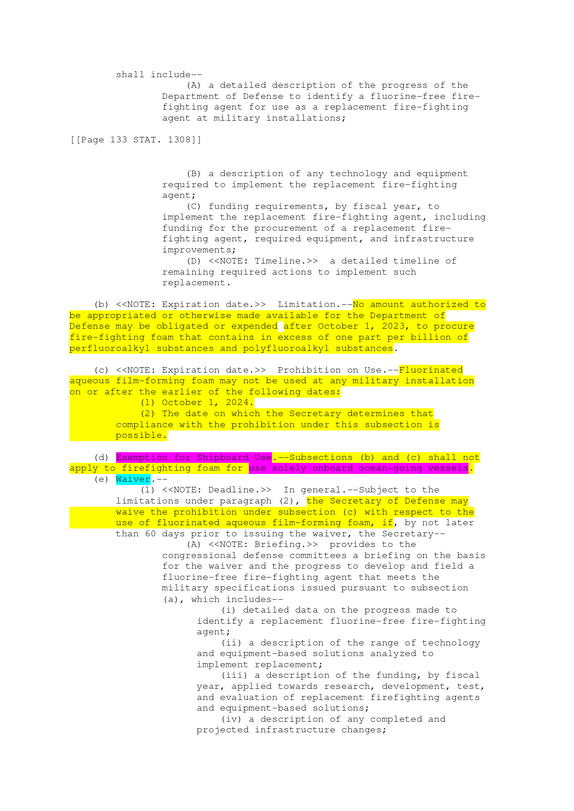 shall include--

(A) a detailed description of the progress of the Department of Defense to identify a fluorine-free fire-fighting agent for use as a replacement fire-fighting agent at military installations;

[[Page 133 STAT. 1308]]

(B) a description of any technology and equipment required to implement the replacement fire-fighting agent;

(C) funding requirements, by fiscal year, to implement the replacement fire-fighting agent, including funding for the procurement of a replacement fire-fighting agent, required equipment, and infrastructure improvements;

(D) <<NOTE: Timeline.>> a detailed timeline of remaining required actions to implement such replacement.

(b) <<NOTE: Expiration date.>> Limitation.--No amount authorized to be appropriated or otherwise made available for the Department of Defense may be obligated or expended after October 1, 2023, to procure fire-fighting foam that contains in excess of one part per billion of perfluoroalkyl substances and polyfluoroalkyl substances.

(c) <<NOTE: Expiration date.>> Prohibition on Use.--Fluorinated aqueous film-forming foam may not be used at any military installation on or after the earlier of the following dates:

(1) October 1, 2024.

(2) The date on which the Secretary determines that compliance with the prohibition under this subsection is possible.

(d) Exemption for Shipboard Use.--Subsections (b) and (c) shall not apply to firefighting foam for use solely onboard ocean-going vessels.

(e) Waiver.--

(1) <<NOTE: Deadline.>> In general.--Subject to the limitations under paragraph (2), the Secretary of Defense may waive the prohibition under subsection (c) with respect to the use of fluorinated aqueous film-forming foam, if, by not later than 60 days prior to issuing the waiver, the Secretary--

(A) <<NOTE: Briefing.>> provides to the congressional defense committees a briefing on the basis for the waiver and the progress to develop and field a fluorine-free fire-fighting agent that meets the military specifications issued pursuant to subsection (a), which includes--

(i) detailed data on the progress made to identify a replacement fluorine-free fire-fighting agent;

(ii) a description of the range of technology and equipment-based solutions analyzed to implement replacement;

(iii) a description of the funding, by fiscal year, applied towards research, development, test, and evaluation of replacement firefighting agents and equipment-based solutions;

(iv) a description of any completed and projected infrastructure changes;